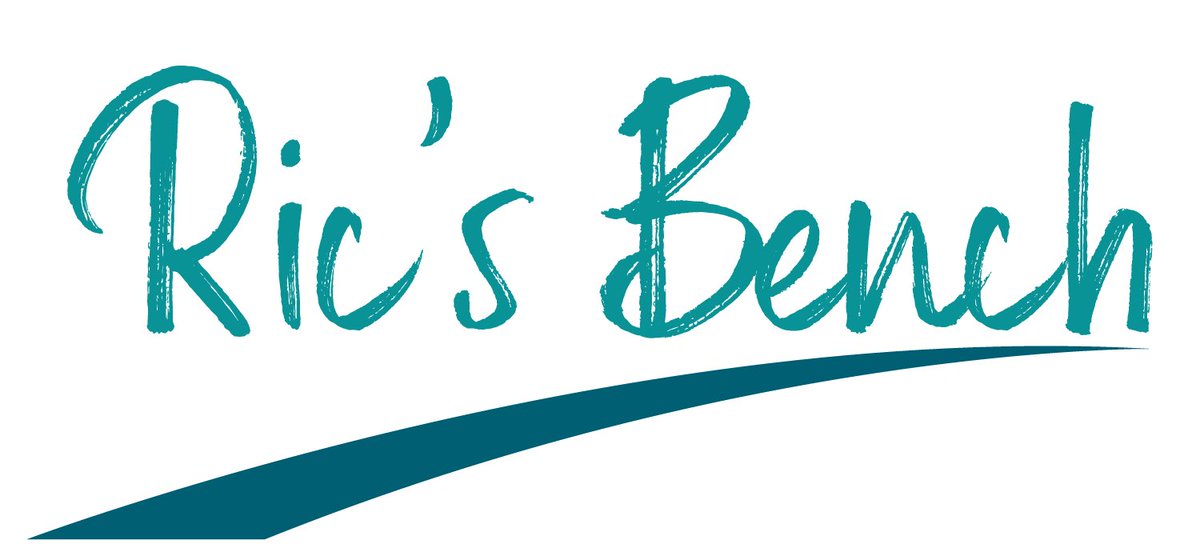 Ric's Bench